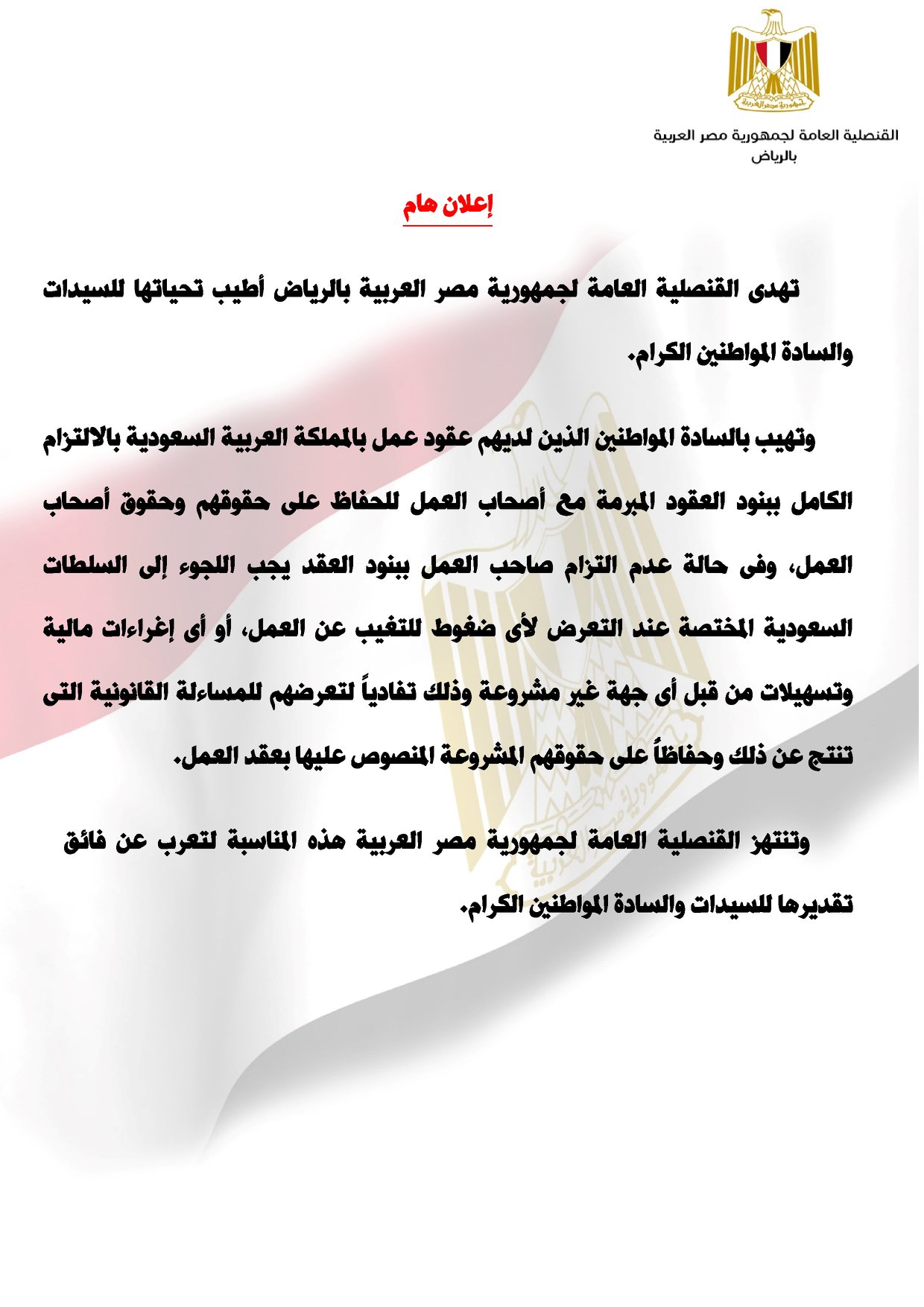 القنصلية العامة لجمهورية مصر العربية
بالرياض

إعلان هام

تهدى القنصلية العامة لجمهورية مصر العربية بالرياض أطيب تحياتها للسيدات والسادة المواطنين الكرام.

وتهيب بالسادة المواطنين الذين لديهم عقود عمل بالمملكة العربية السعودية بالالتزام الكامل ببنود العقود المبرمة مع أصحاب العمل للحفاظ على حقوقهم وحقوق أصحاب العمل، وفى حالة عدم التزام صاحب العمل ببنود العقد يجب اللجوء إلى السلطات السعودية المختصة عند التعرض لأى ضغوط للتغيب عن العمل، أو أى إغراءات مالية وتسهيلات من قبل أى جهة غير مشروعة وذلك تفادياً لتعرضهم للمساءلة القانونية التى تنتج عن ذلك وحفاظاً على حقوقهم المشروعة المنصوص عليها بعقد العمل.

وتنتهز القنصلية العامة لجمهورية مصر العربية هذه المناسبة لتعرب عن فائق تقديرها للسيدات والسادة المواطنين الكرام.